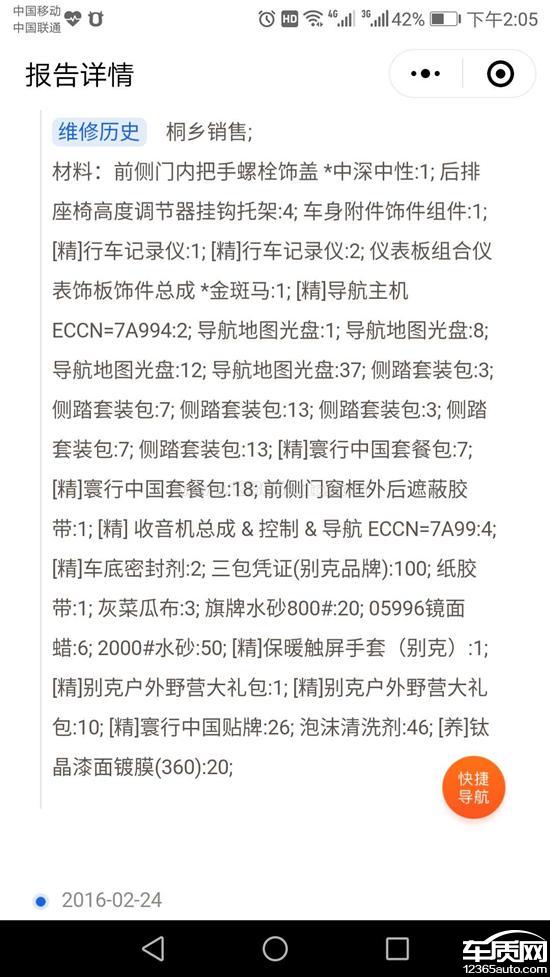 中国移动
中国联通
HD 4G 3G 42% 下午2:05

报告详情

维修历史 桐乡销售;

材料：前侧门内把手螺栓饰盖 *中深中性:1; 后排座椅高度调节器挂钩托架:4; 车身附件饰件组件:1; [精]行车记录仪:1; [精]行车记录仪:2; 仪表板组合仪表饰板饰件总成 *金斑马:1; [精]导航主机 ECCN=7A994:2; 导航地图光盘:1; 导航地图光盘:8; 导航地图光盘:12; 导航地图光盘:37; 侧踏套装包:3; 侧踏套装包:7; 侧踏套装包:13; 侧踏套装包:3; 侧踏套装包:7; 侧踏套装包:13; [精]寰行中国套餐包:7; [精]寰行中国套餐包:18; 前侧门窗框外后遮蔽胶带:1; [精] 收音机总成 & 控制 & 导航 ECCN=7A99:4; [精]车底密封剂:2; 三包凭证(别克品牌):100; 纸胶带:1; 灰菜瓜布:3; 旗牌水砂800#:20; 05996镜面蜡:6; 2000#水砂:50; [精]保暖触屏手套（别克）:1; [精]别克户外野营大礼包:1; [精]别克户外野营大礼包:10; [精]寰行中国贴牌:26; 泡沫清洗剂:46; [养]钛晶漆面镀膜(360):20;

快捷导航

2016-02-24

车质网
12365auto.com